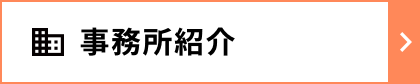 事務所紹介